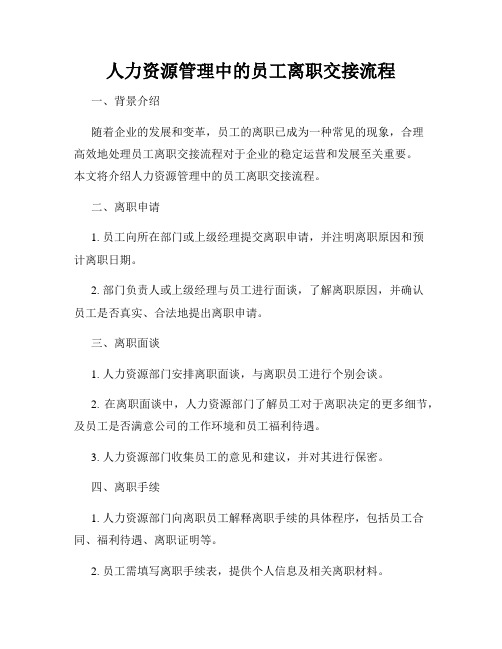 人力资源管理中的员工离职交接流程

一、背景介绍

随着企业的发展和变革，员工的离职已成为一种常见的现象，合理高效地处理员工离职交接流程对于企业的稳定运营和发展至关重要。本文将介绍人力资源管理中的员工离职交接流程。

二、离职申请

1. 员工向所在部门或上级经理提交离职申请，并注明离职原因和预计离职日期。

2. 部门负责人或上级经理与员工进行面谈，了解离职原因，并确认员工是否真实、合法地提出离职申请。

三、离职面谈

1. 人力资源部门安排离职面谈，与离职员工进行个别会谈。

2. 在离职面谈中，人力资源部门了解员工对于离职决定的更多细节，及员工是否满意公司的工作环境和员工福利待遇。

3. 人力资源部门收集员工的意见和建议，并对其进行保密。

四、离职手续

1. 人力资源部门向离职员工解释离职手续的具体程序，包括员工合同、福利待遇、离职证明等。

2. 员工需填写离职手续表，提供个人信息及相关离职材料。